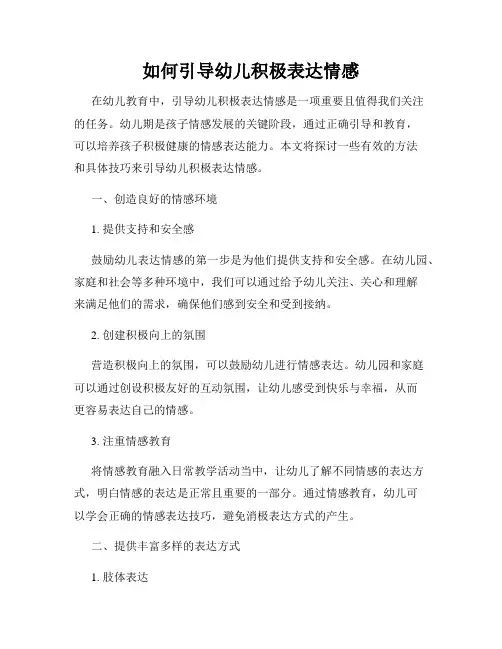 如何引导幼儿积极表达情感

在幼儿教育中，引导幼儿积极表达情感是一项重要且值得我们关注的任务。幼儿期是孩子情感发展的关键阶段，通过正确引导和教育，可以培养孩子积极健康的情感表达能力。本文将探讨一些有效的方法和具体技巧来引导幼儿积极表达情感。

一、创造良好的情感环境

1. 提供支持和安全感

鼓励幼儿表达情感的第一步是为他们提供支持和安全感。在幼儿园、家庭和社会等多种环境中，我们可以通过给予幼儿关注、关心和理解来满足他们的需求，确保他们感到安全和受到接纳。

2. 创建积极向上的氛围

营造积极向上的氛围，可以鼓励幼儿进行情感表达。幼儿园和家庭可以通过创设积极友好的互动氛围，让幼儿感受到快乐与幸福，从而更容易表达自己的情感。

3. 注重情感教育

将情感教育融入日常教学活动当中，让幼儿了解不同情感的表达方式，明白情感的表达是正常且重要的一部分。通过情感教育，幼儿可以学会正确的情感表达技巧，避免消极表达方式的产生。

二、提供丰富多样的表达方式

1. 肢体表达